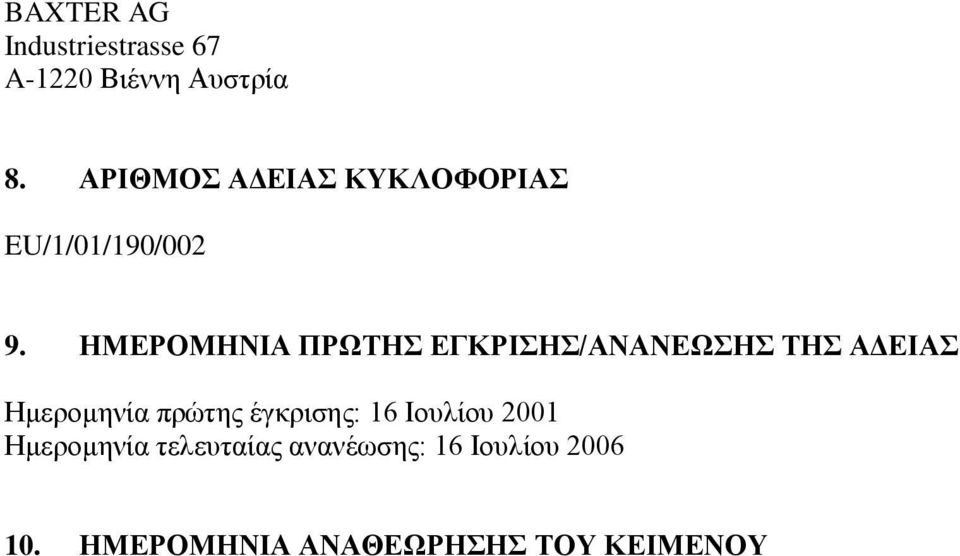 BAXTER AG
Industriestrasse 67
A-1220 Βιέννη Αυστρία

8. ΑΡΙΘΜΟΣ ΑΔΕΙΑΣ ΚΥΚΛΟΦΟΡΙΑΣ

EU/1/01/190/002

9. ΗΜΕΡΟΜΗΝΙΑ ΠΡΩΤΗΣ ΕΓΚΡΙΣΗΣ/ΑΝΑΝΕΩΣΗΣ ΤΗΣ ΑΔΕΙΑΣ

Ημερομηνία πρώτης έγκρισης: 16 Ιουλίου 2001
Ημερομηνία τελευταίας ανανέωσης: 16 Ιουλίου 2006

10. ΗΜΕΡΟΜΗΝΙΑ ΑΝΑΘΕΩΡΗΣΗΣ ΤΟΥ ΚΕΙΜΕΝΟΥ